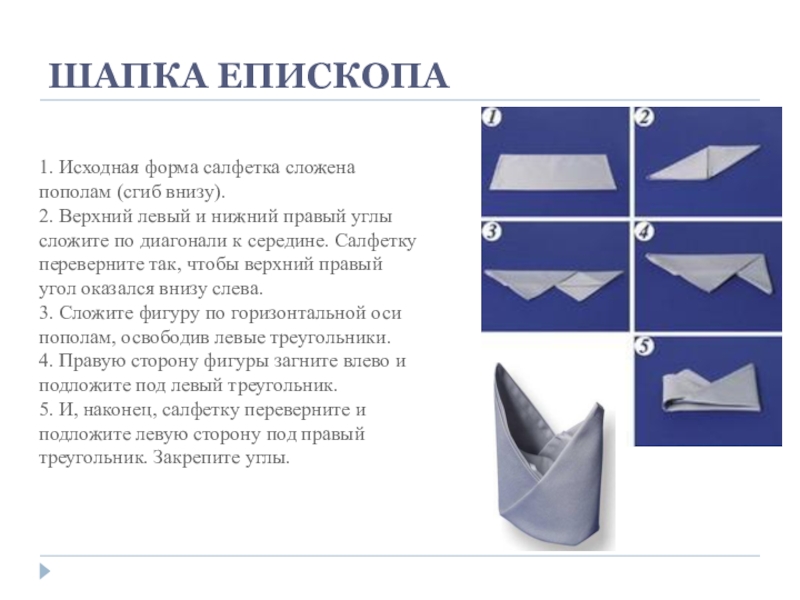 ШАПКА ЕПИСКОПА

1. Исходная форма салфетка сложена пополам (сгиб внизу).
2. Верхний левый и нижний правый углы сложите по диагонали к середине. Салфетку переверните так, чтобы верхний правый угол оказался внизу слева.
3. Сложите фигуру по горизонтальной оси пополам, освободив левые треугольники.
4. Правую сторону фигуры загните влево и подложите под левый треугольник.
5. И, наконец, салфетку переверните и подложите левую сторону под правый треугольник. Закрепите углы.

1
2
3
4
5